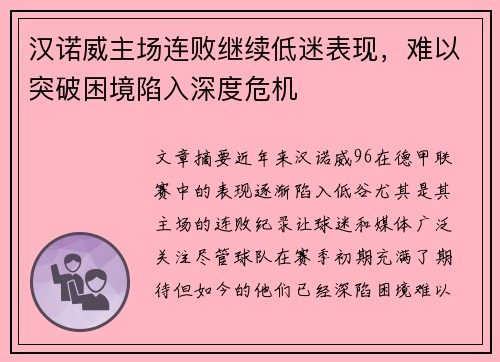 汉诺威主场连败继续低迷表现，难以突破困境陷入深度危机

文章摘要近年来汉诺威96在德甲联赛中的表现逐渐陷入低谷尤其是其主场的连败纪录让球迷和媒体广泛关注尽管球队在赛季初期充满了期待但如今的他们已经深陷困境难以